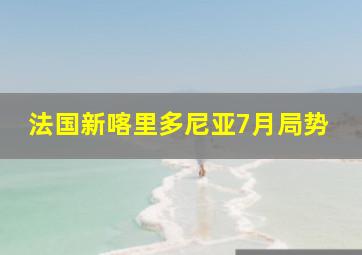 法国新喀里多尼亚7月局势